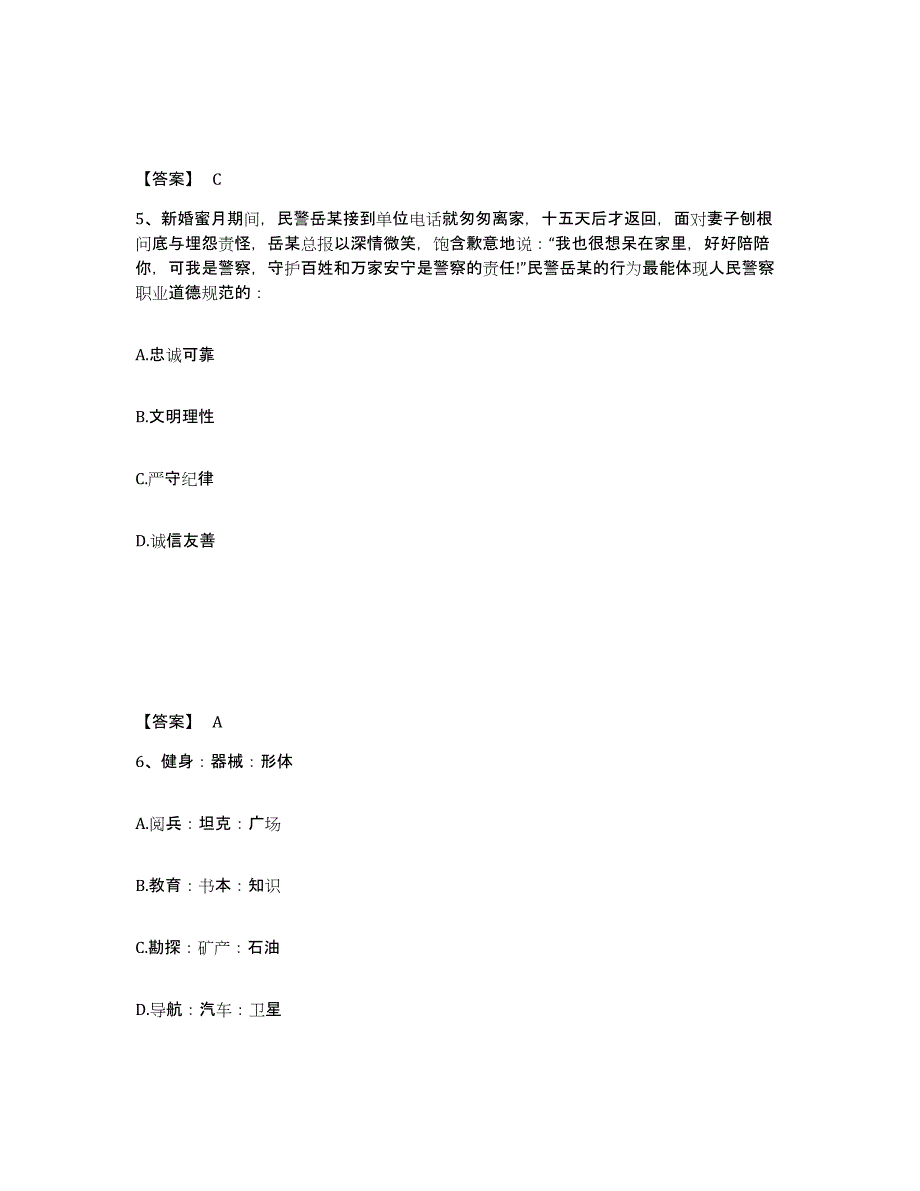 【答案】 C

5、新婚蜜月期间，民警岳某接到单位电话就匆匆离家，十五天后才返回，面对妻子刨根问底与埋怨责怪，岳某总报以深情微笑，饱含歉意地说：“我也很想呆在家里，好好陪陪你，可我是警察，守护百姓和万家安宁是警察的责任!”民警岳某的行为最能体现人民警察职业道德规范的：

A.忠诚可靠

B.文明理性

C.严守纪律

D.诚信友善

【答案】 A

6、健身：器械：形体

A.阅兵：坦克：广场

B.教育：书本：知识

C.勘探：矿产：石油

D.导航：汽车：卫星